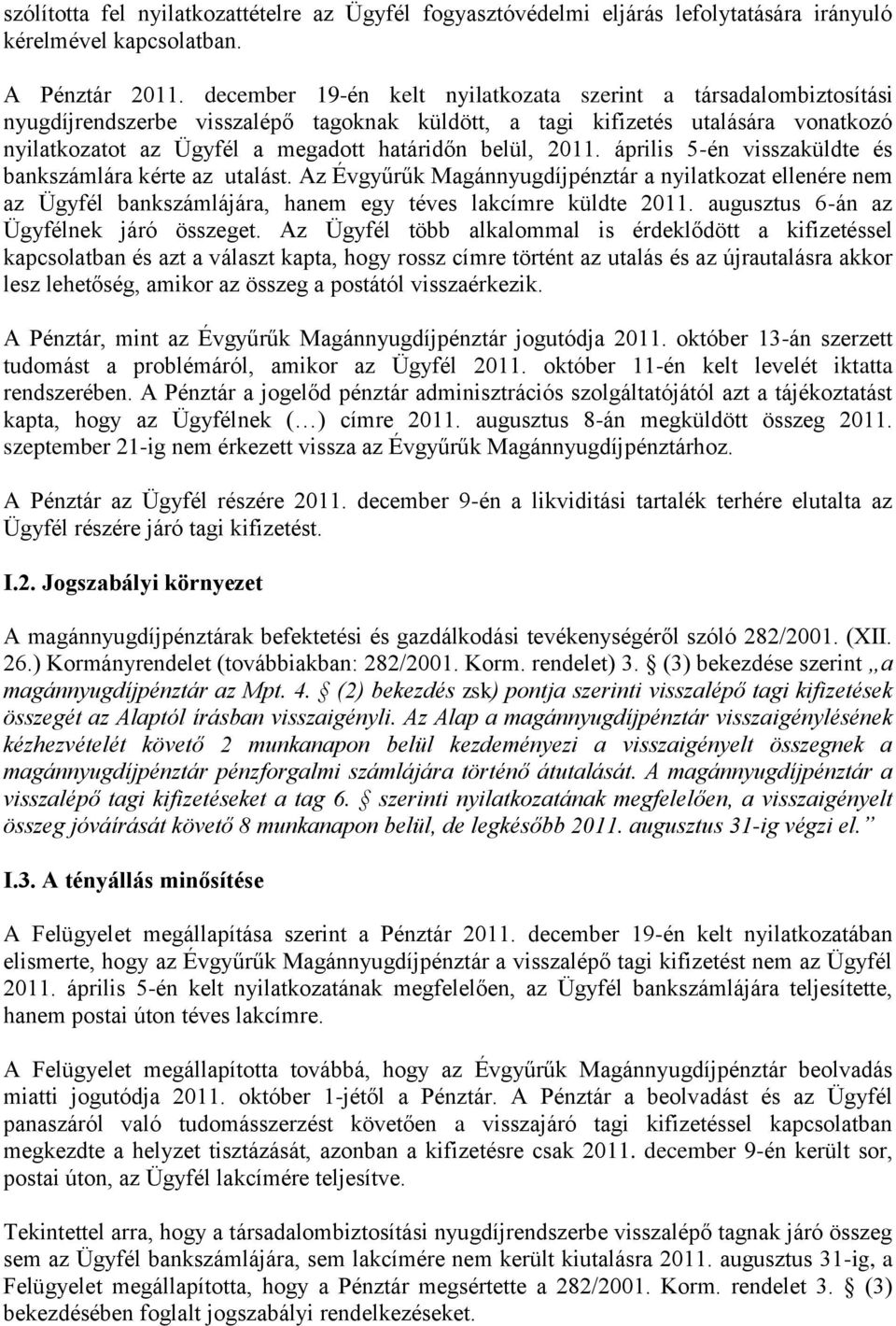 szólította fel nyilatkozattételre az Ügyfél fogyasztóvédelmi eljárás lefolytatására irányuló kérelmével kapcsolatban.

A Pénztár 2011. december 19-én kelt nyilatkozata szerint a társadalombiztosítási nyugdíjrendszerbe visszalépő tagoknak küldött, a tagi kifizetés utalására vonatkozó nyilatkozatot az Ügyfél a megadott határidőn belül, 2011. április 5-én visszaküldte és bankszámlára kérte az utalást. Az Évgyűrűk Magánnyugdíjpénztár a nyilatkozat ellenére nem az Ügyfél bankszámlájára, hanem egy téves lakcímre küldte 2011. augusztus 6-án az Ügyfélnek járó összeget. Az Ügyfél több alkalommal is érdeklődött a kifizetéssel kapcsolatban és azt a választ kapta, hogy rossz címre történt az utalás és az újrautalásra akkor lesz lehetőség, amikor az összeg a postától visszaérkezik.

A Pénztár, mint az Évgyűrűk Magánnyugdíjpénztár jogutódja 2011. október 13-án szerzett tudomást a problémáról, amikor az Ügyfél 2011. október 11-én kelt levelét iktatta rendszerében. A Pénztár a jogelőd pénztár adminisztrációs szolgáltatójától azt a tájékoztatást kapta, hogy az Ügyfélnek (…) címre 2011. augusztus 8-án megküldött összeg 2011. szeptember 21-ig nem érkezett vissza az Évgyűrűk Magánnyugdíjpénztárhoz.

A Pénztár az Ügyfél részére 2011. december 9-én a likviditási tartalék terhére elutalta az Ügyfél részére járó tagi kifizetést.

I.2. Jogszabályi környezet

A magánnyugdíjpénztárak befektetési és gazdálkodási tevékenységéről szóló 282/2001. (XII. 26.) Kormányrendelet (továbbiakban: 282/2001. Korm. rendelet) 3. § (3) bekezdése szerint „a magánnyugdíjpénztár az Mpt. 4. § (2) bekezdés zsk) pontja szerinti visszalépő tagi kifizetések összegét az Alaptól írásban visszaigényli. Az Alap a magánnyugdíjpénztár visszaigénylésének kézhezvételét követő 2 munkanapon belül kezdeményezi a visszaigényelt összegnek a magánnyugdíjpénztár pénzforgalmi számlájára történő átutalását. A magánnyugdíjpénztár a visszalépő tagi kifizetéseket a tag 6. § szerinti nyilatkozatának megfelelően, a visszaigényelt összeg jóváírását követő 8 munkanapon belül, de legkésőbb 2011. augusztus 31-ig végzi el.”

I.3. A tényállás minősítése

A Felügyelet megállapítása szerint a Pénztár 2011. december 19-én kelt nyilatkozatában elismerte, hogy az Évgyűrűk Magánnyugdíjpénztár a visszalépő tagi kifizetést nem az Ügyfél 2011. április 5-én kelt nyilatkozatának megfelelően, az Ügyfél bankszámlájára teljesítette, hanem postai úton téves lakcímre.

A Felügyelet megállapította továbbá, hogy az Évgyűrűk Magánnyugdíjpénztár beolvadás miatti jogutódja 2011. október 1-jétől a Pénztár. A Pénztár a beolvadást és az Ügyfél panaszáról való tudomásszerzést követően a visszajáró tagi kifizetéssel kapcsolatban megkezdte a helyzet tisztázását, azonban a kifizetésre csak 2011. december 9-én került sor, postai úton, az Ügyfél lakcímére teljesítve.

Tekintettel arra, hogy a társadalombiztosítási nyugdíjrendszerbe visszalépő tagnak járó összeg sem az Ügyfél bankszámlájára, sem lakcímére nem került kiutalásra 2011. augusztus 31-ig, a Felügyelet megállapította, hogy a Pénztár megsértette a 282/2001. Korm. rendelet 3. § (3) bekezdésében foglalt jogszabályi rendelkezéseket.